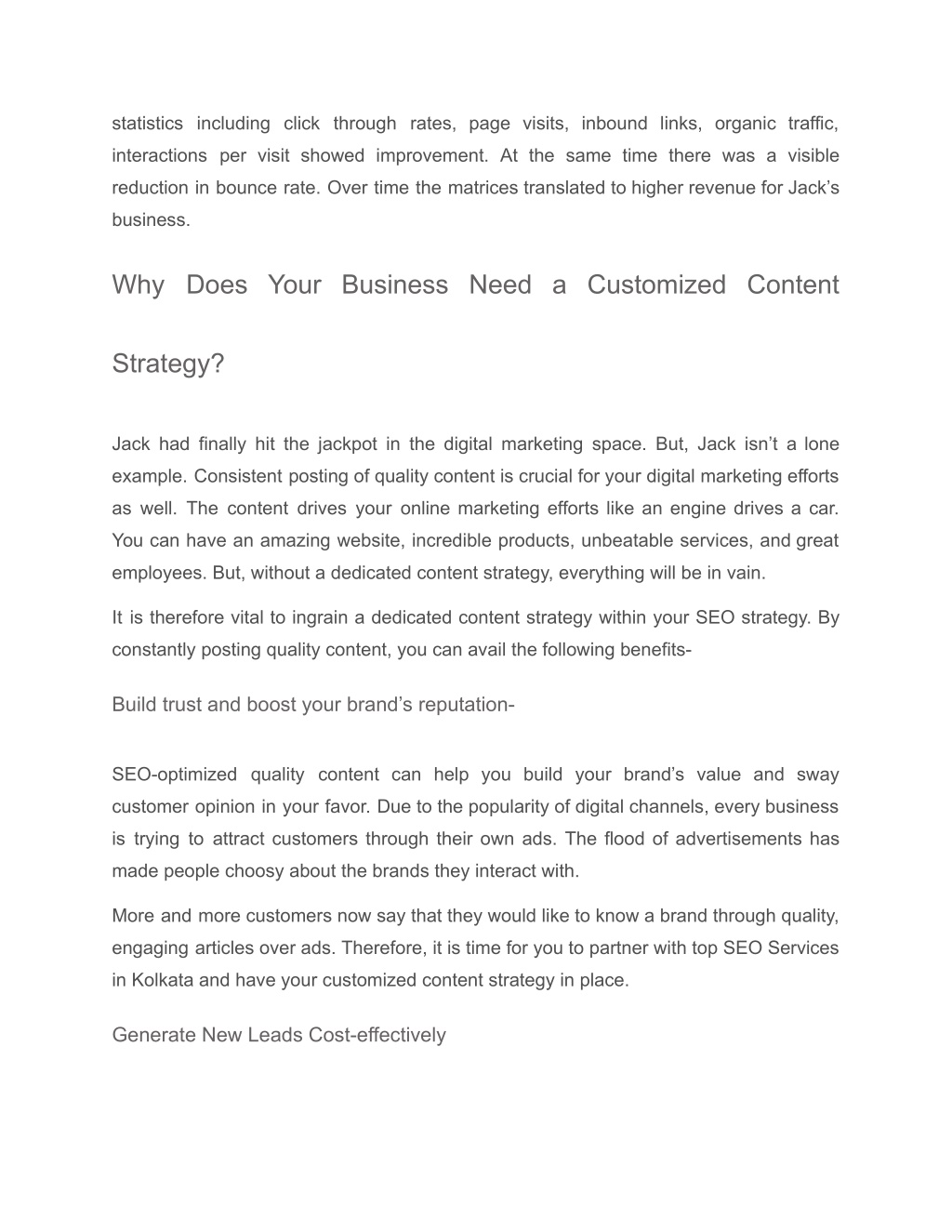 statistics including click through rates, page visits, inbound links, organic traffic, interactions per visit showed improvement. At the same time there was a visible reduction in bounce rate. Over time the matrices translated to higher revenue for Jack’s business.

Why Does Your Business Need a Customized Content Strategy?

Jack had finally hit the jackpot in the digital marketing space. But, Jack isn’t a lone example. Consistent posting of quality content is crucial for your digital marketing efforts as well. The content drives your online marketing efforts like an engine drives a car. You can have an amazing website, incredible products, unbeatable services, and great employees. But, without a dedicated content strategy, everything will be in vain.

It is therefore vital to ingrain a dedicated content strategy within your SEO strategy. By constantly posting quality content, you can avail the following benefits-

Build trust and boost your brand’s reputation-

SEO-optimized quality content can help you build your brand’s value and sway customer opinion in your favor. Due to the popularity of digital channels, every business is trying to attract customers through their own ads. The flood of advertisements has made people choosy about the brands they interact with.

More and more customers now say that they would like to know a brand through quality, engaging articles over ads. Therefore, it is time for you to partner with top SEO Services in Kolkata and have your customized content strategy in place.

Generate New Leads Cost-effectively